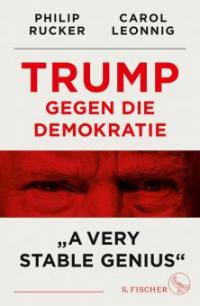 PHILIP RUCKER

CAROL LEONNIG

TRUMP
GEGEN DIE DEMOKRATIE

„A VERY STABLE GENIUS“

S. FISCHER